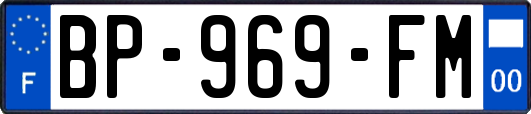 F
BP-969-FM
00